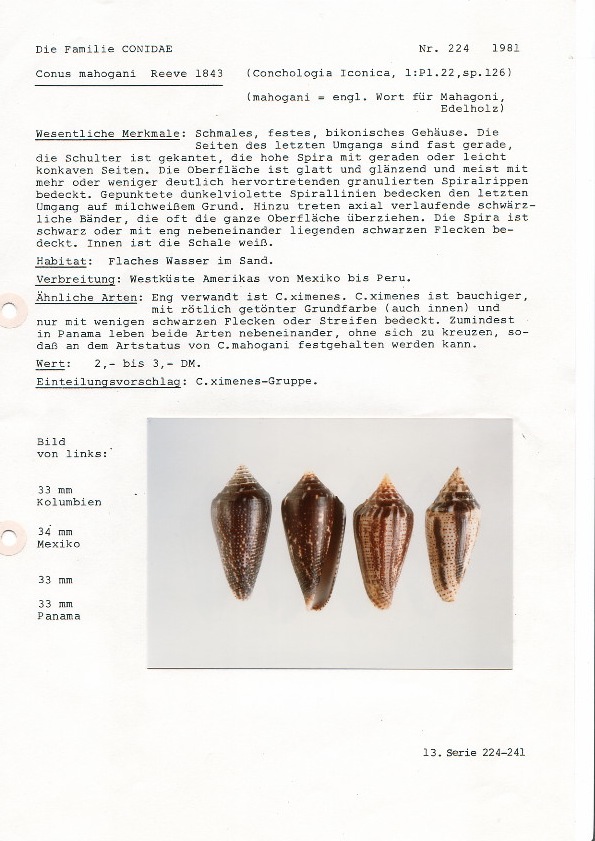 Die Familie CONIDAE

Nr. 224 1981

Conus mahogani Reeve 1843 (Conchologia Iconica, 1:Pl.22,sp.126)

(mahogani = engl. Wort für Mahagoni, Edelholz)

Wesentliche Merkmale: Schmales, festes, bikonisches Gehäuse. Die Seiten des letzten Umgangs sind fast gerade, die Schulter ist gekantet, die hohe Spira mit geraden oder leicht konkaven Seiten. Die Oberfläche ist glatt und glänzend und meist mit mehr oder weniger deutlich hervortretenden granulierten Spiralrippen bedeckt. Gepunktete dunkelviolette Spirallinien bedecken den letzten Umgang auf milchweißem Grund. Hinzu treten axial verlaufende schwärzliche Bänder, die oft die ganze Oberfläche überziehen. Die Spira ist schwarz oder mit eng nebeneinander liegenden schwarzen Flecken bedeckt. Innen ist die Schale weiß.

Habitat: Flaches Wasser im Sand.

Verbreitung: Westküste Amerikas von Mexiko bis Peru.

Ähnliche Arten: Eng verwandt ist C.ximenes. C.ximenes ist bauchiger, mit rötlich getönter Grundfarbe (auch innen) und nur mit wenigen schwarzen Flecken oder Streifen bedeckt. Zumindest in Panama leben beide Arten nebeneinander, ohne sich zu kreuzen, sodaß an dem Artstatus von C.mahogani festgehalten werden kann.

Wert: 2,- bis 3,- DM.

Einteilungsvorschlag: C.ximenes-Gruppe.

Bild von links:

33 mm
Kolumbien

34 mm
Mexiko

33 mm

33 mm
Panama

13. Serie 224-241